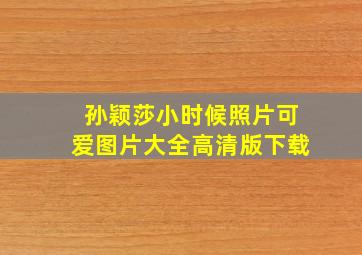 孙颖莎小时候照片可爱图片大全高清版下载